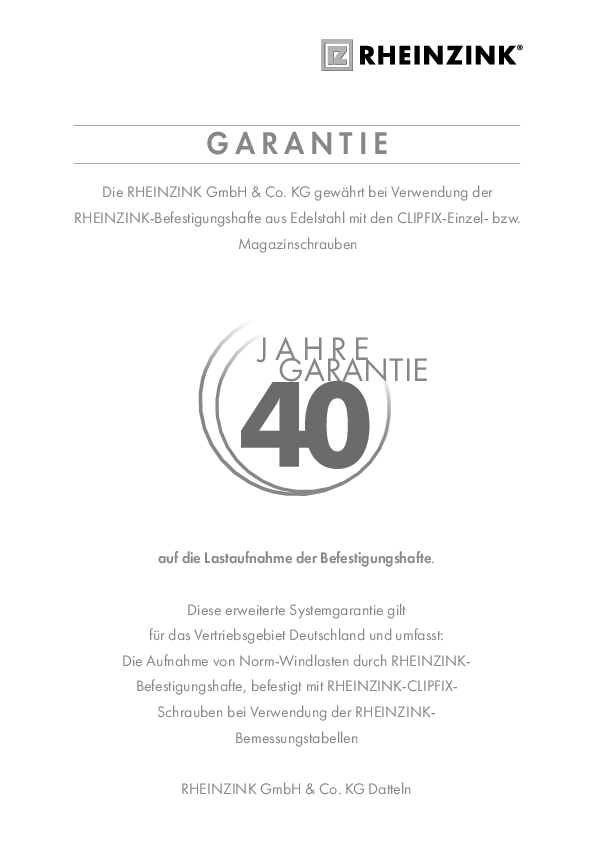 RHEINZINK®

GARANTIE

Die RHEINZINK GmbH & Co. KG gewährt bei Verwendung der RHEINZINK-Befestigungshafte aus Edelstahl mit den CLIPFIX-Einzel- bzw. Magazinschrauben

JAHRE GARANTIE 40

auf die Lastaufnahme der Befestigungshafte.

Diese erweiterte Systemgarantie gilt für das Vertriebsgebiet Deutschland und umfasst: Die Aufnahme von Norm-Windlasten durch RHEINZINK-Befestigungshafte, befestigt mit RHEINZINK-CLIPFIX-Schrauben bei Verwendung der RHEINZINK-Bemessungstabellen

RHEINZINK GmbH & Co. KG Datteln